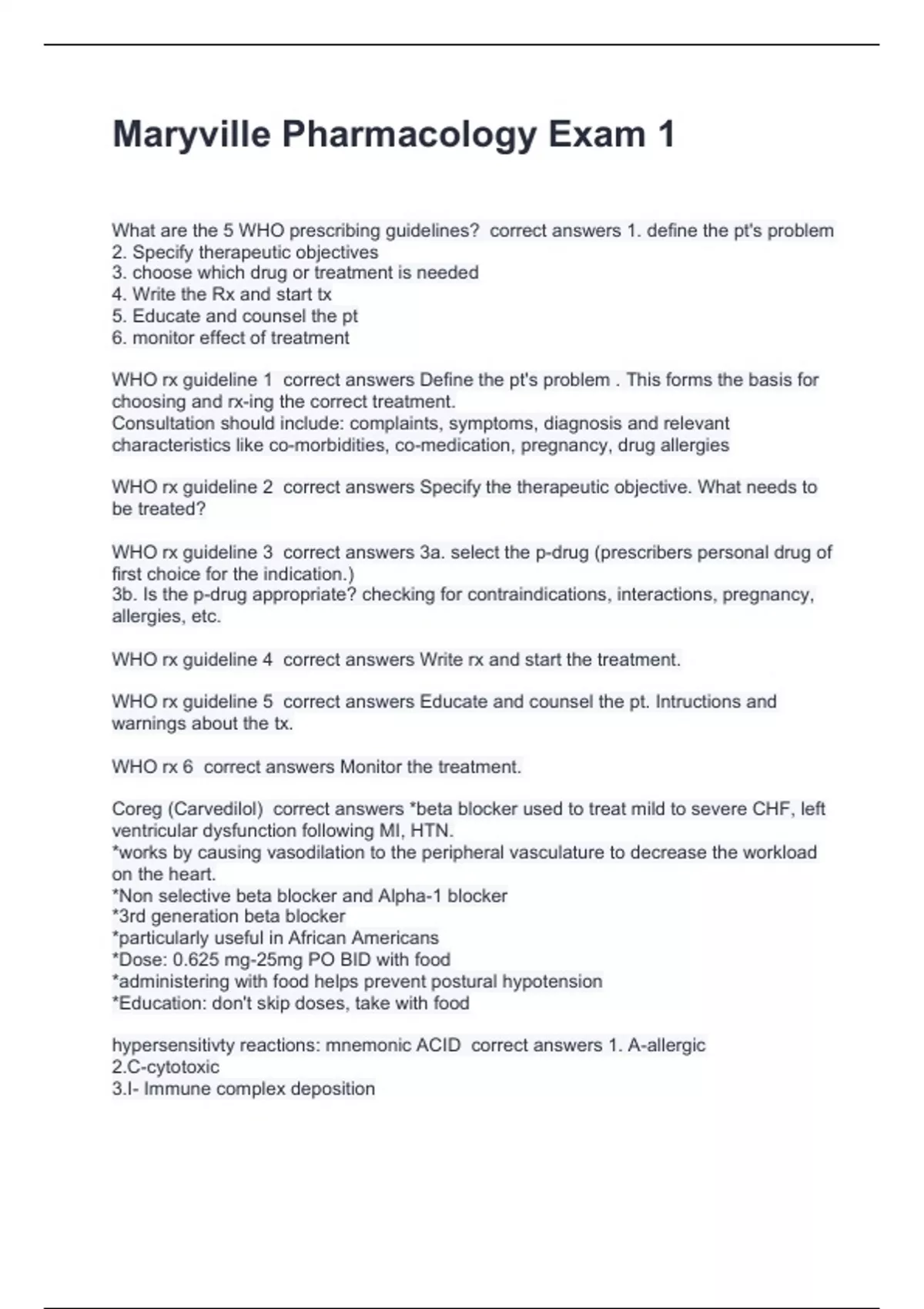 Maryville Pharmacology Exam 1

What are the 5 WHO prescribing guidelines? correct answers 1. define the pt's problem
2. Specify therapeutic objectives
3. choose which drug or treatment is needed
4. Write the Rx and start tx
5. Educate and counsel the pt
6. monitor effect of treatment

WHO rx guideline 1 correct answers Define the pt's problem . This forms the basis for choosing and rx-ing the correct treatment.
Consultation should include: complaints, symptoms, diagnosis and relevant characteristics like co-morbidities, co-medication, pregnancy, drug allergies

WHO rx guideline 2 correct answers Specify the therapeutic objective. What needs to be treated?

WHO rx guideline 3 correct answers 3a. select the p-drug (prescribers personal drug of first choice for the indication.)
3b. Is the p-drug appropriate? checking for contraindications, interactions, pregnancy, allergies, etc.

WHO rx guideline 4 correct answers Write rx and start the treatment.

WHO rx guideline 5 correct answers Educate and counsel the pt. Intructions and warnings about the tx.

WHO rx 6 correct answers Monitor the treatment.

Coreg (Carvedilol) correct answers *beta blocker used to treat mild to severe CHF, left ventricular dysfunction following MI, HTN.
*works by causing vasodilation to the peripheral vasculature to decrease the workload on the heart.
*Non selective beta blocker and Alpha-1 blocker
*3rd generation beta blocker
*particularly useful in African Americans
*Dose: 0.625 mg-25mg PO BID with food
*administering with food helps prevent postural hypotension
*Education: don't skip doses, take with food

hypersensitivty reactions: mnemonic ACID correct answers 1. A-allergic
2.C-cytotoxic
3.I- Immune complex deposition